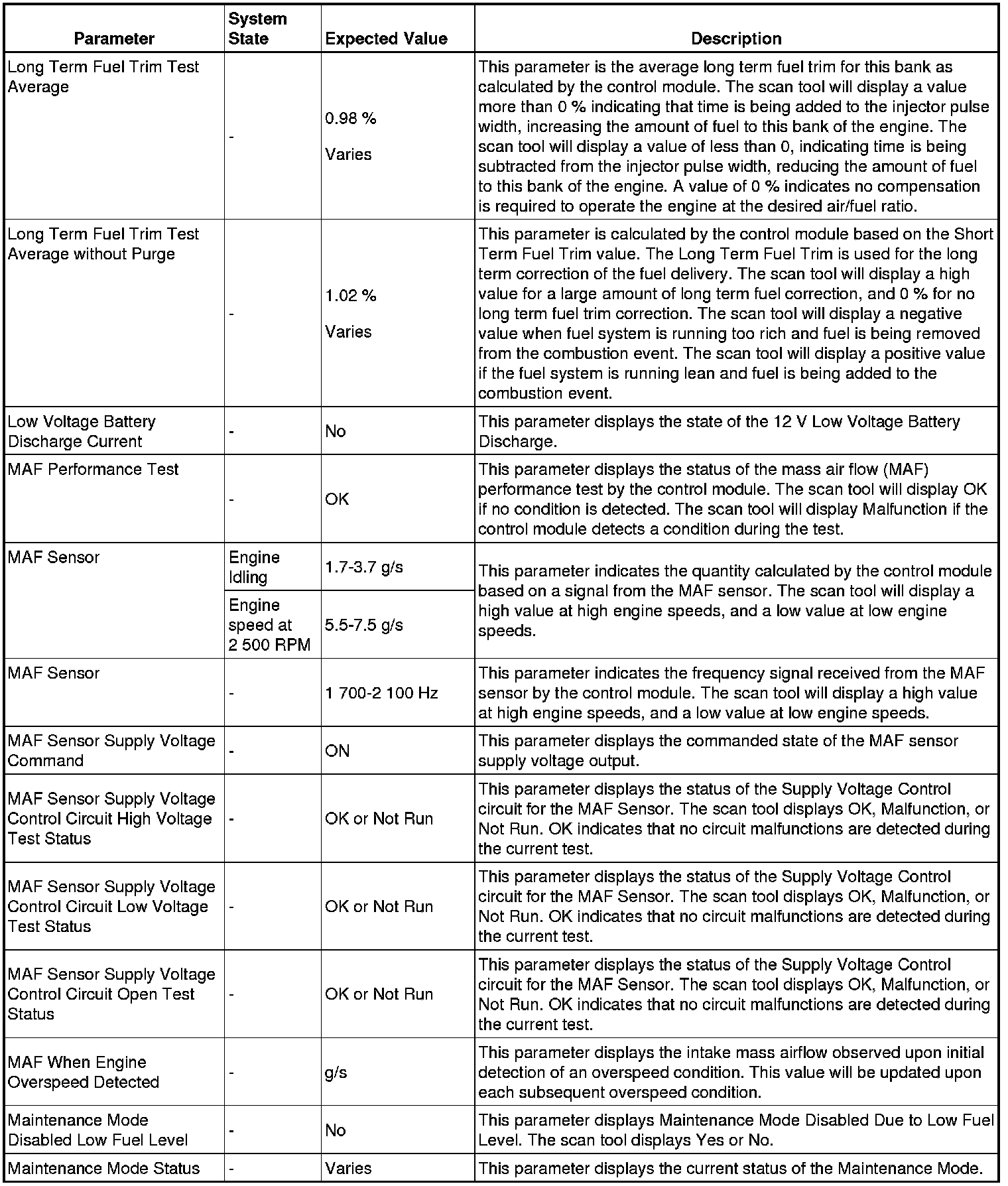 | Parameter | System State | Expected Value | Description |
|---|---|---|---|
| Long Term Fuel Trim Test Average | - | 0.98 % Varies | This parameter is the average long term fuel trim for this bank as calculated by the control module. The scan tool will display a value more than 0 % indicating that time is being added to the injector pulse width, increasing the amount of fuel to this bank of the engine. The scan tool will display a value of less than 0, indicating time is being subtracted from the injector pulse width, reducing the amount of fuel to this bank of the engine. A value of 0 % indicates no compensation is required to operate the engine at the desired air/fuel ratio. |
| Long Term Fuel Trim Test Average without Purge | - | 1.02 % Varies | This parameter is calculated by the control module based on the Short Term Fuel Trim value. The Long Term Fuel Trim is used for the long term correction of the fuel delivery. The scan tool will display a high value for a large amount of long term fuel correction, and 0 % for no long term fuel trim correction. The scan tool will display a negative value when fuel system is running too rich and fuel is being removed from the combustion event. The scan tool will display a positive value if the fuel system is running lean and fuel is being added to the combustion event. |
| Low Voltage Battery Discharge Current | - | No | This parameter displays the state of the 12 V Low Voltage Battery Discharge. |
| MAF Performance Test | - | OK | This parameter displays the status of the mass air flow (MAF) performance test by the control module. The scan tool will display OK if no condition is detected. The scan tool will display Malfunction if the control module detects a condition during the test. |
| MAF Sensor | Engine Idling | 1.7-3.7 g/s | This parameter indicates the quantity calculated by the control module based on a signal from the MAF sensor. The scan tool will display a high value at high engine speeds, and a low value at low engine speeds. |
| | Engine speed at 2 500 RPM | 5.5-7.5 g/s | |
| MAF Sensor | - | 1 700-2 100 Hz | This parameter indicates the frequency signal received from the MAF sensor by the control module. The scan tool will display a high value at high engine speeds, and a low value at low engine speeds. |
| MAF Sensor Supply Voltage Command | - | ON | This parameter displays the commanded state of the MAF sensor supply voltage output. |
| MAF Sensor Supply Voltage Control Circuit High Voltage Test Status | - | OK or Not Run | This parameter displays the status of the Supply Voltage Control circuit for the MAF Sensor. The scan tool displays OK, Malfunction, or Not Run. OK indicates that no circuit malfunctions are detected during the current test. |
| MAF Sensor Supply Voltage Control Circuit Low Voltage Test Status | - | OK or Not Run | This parameter displays the status of the Supply Voltage Control circuit for the MAF Sensor. The scan tool displays OK, Malfunction, or Not Run. OK indicates that no circuit malfunctions are detected during the current test. |
| MAF Sensor Supply Voltage Control Circuit Open Test Status | - | OK or Not Run | This parameter displays the status of the Supply Voltage Control circuit for the MAF Sensor. The scan tool displays OK, Malfunction, or Not Run. OK indicates that no circuit malfunctions are detected during the current test. |
| MAF When Engine Overspeed Detected | - | g/s | This parameter displays the intake mass airflow observed upon initial detection of an overspeed condition. This value will be updated upon each subsequent overspeed condition. |
| Maintenance Mode Disabled Low Fuel Level | - | No | This parameter displays Maintenance Mode Disabled Due to Low Fuel Level. The scan tool displays Yes or No. |
| Maintenance Mode Status | - | Varies | This parameter displays the current status of the Maintenance Mode. |